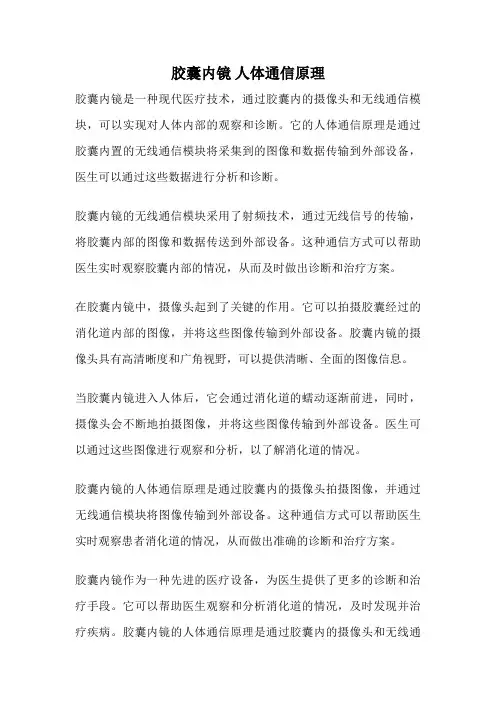 胶囊内镜 人体通信原理

胶囊内镜是一种现代医疗技术，通过胶囊内的摄像头和无线通信模块，可以实现对人体内部的观察和诊断。它的人体通信原理是通过胶囊内置的无线通信模块将采集到的图像和数据传输到外部设备，医生可以通过这些数据进行分析和诊断。

胶囊内镜的无线通信模块采用了射频技术，通过无线信号的传输，将胶囊内部的图像和数据传送到外部设备。这种通信方式可以帮助医生实时观察胶囊内部的情况，从而及时做出诊断和治疗方案。

在胶囊内镜中，摄像头起到了关键的作用。它可以拍摄胶囊经过的消化道内部的图像，并将这些图像传输到外部设备。胶囊内镜的摄像头具有高清晰度和广角视野，可以提供清晰、全面的图像信息。

当胶囊内镜进入人体后，它会通过消化道的蠕动逐渐前进，同时，摄像头会不断地拍摄图像，并将这些图像传输到外部设备。医生可以通过这些图像进行观察和分析，以了解消化道的情况。

胶囊内镜的人体通信原理是通过胶囊内的摄像头拍摄图像，并通过无线通信模块将图像传输到外部设备。这种通信方式可以帮助医生实时观察患者消化道的情况，从而做出准确的诊断和治疗方案。

胶囊内镜作为一种先进的医疗设备，为医生提供了更多的诊断和治疗手段。它可以帮助医生观察和分析消化道的情况，及时发现并治疗疾病。胶囊内镜的人体通信原理是通过胶囊内的摄像头和无线通